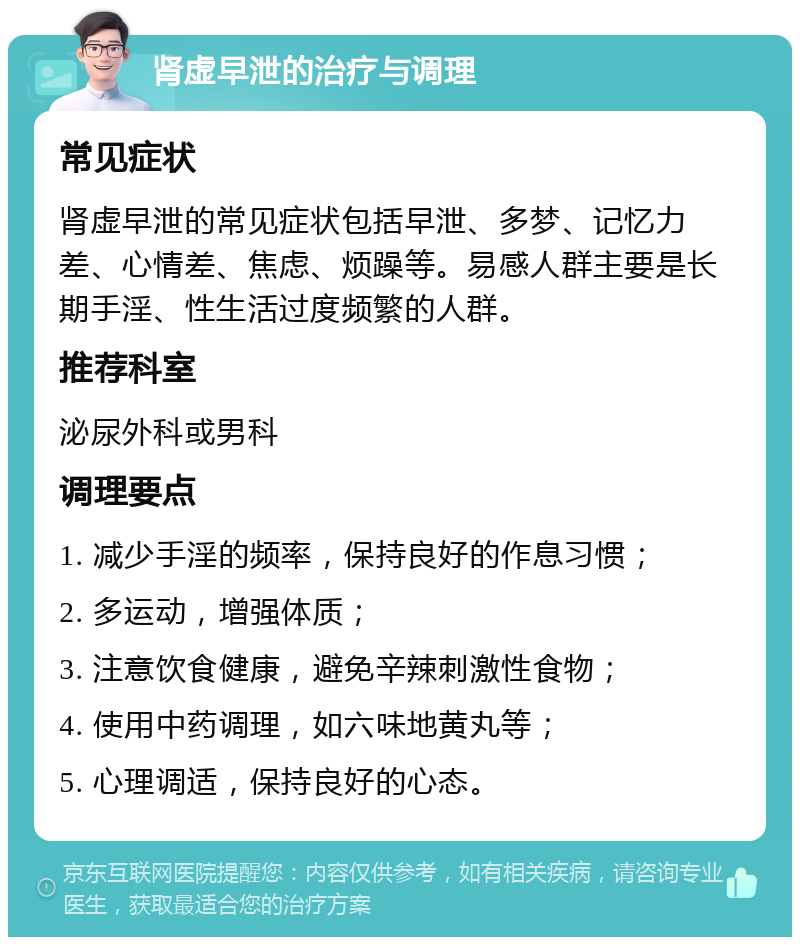 肾虚早泄的治疗与调理

常见症状

肾虚早泄的常见症状包括早泄、多梦、记忆力差、心情差、焦虑、烦躁等。易感人群主要是长期手淫、性生活过度频繁的人群。

推荐科室

泌尿外科或男科

调理要点

1. 减少手淫的频率，保持良好的作息习惯；

2. 多运动，增强体质；

3. 注意饮食健康，避免辛辣刺激性食物；

4. 使用中药调理，如六味地黄丸等；

5. 心理调适，保持良好的心态。

京东互联网医院提醒您：内容仅供参考，如有相关疾病，请咨询专业医生，获取最适合您的治疗方案